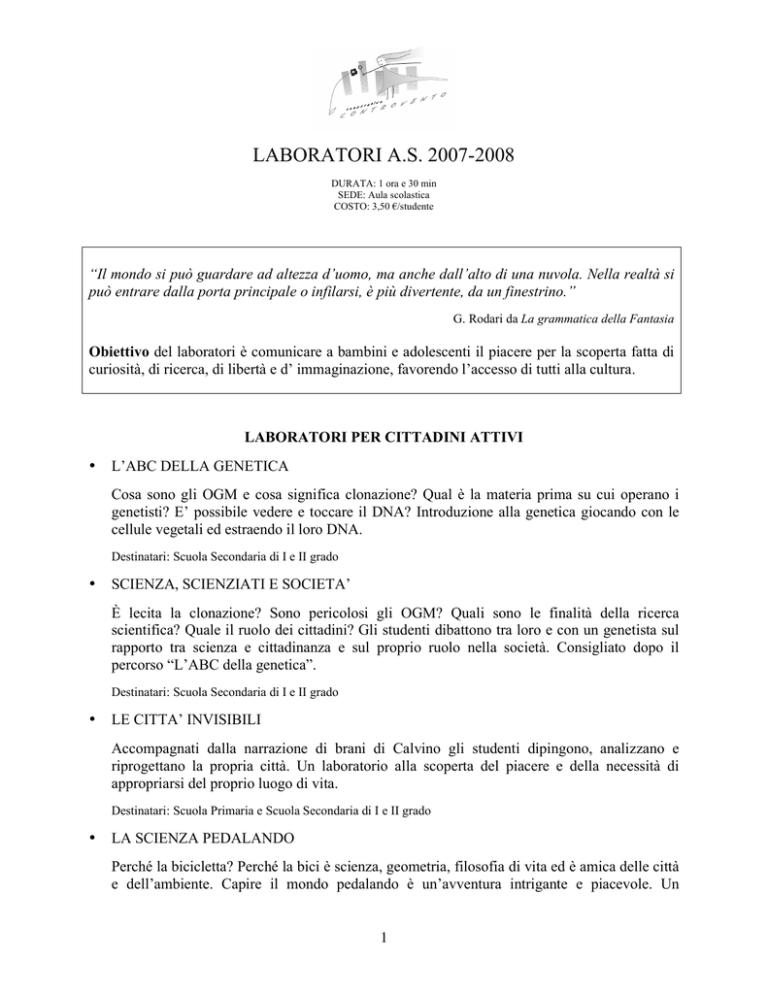 CONTROVENTO

LABORATORI A.S. 2007-2008

DURATA: 1 ora e 30 min
SEDE: Aula scolastica
COSTO: 3,50 €/studente

"Il mondo si può guardare ad altezza d'uomo, ma anche dall'alto di una nuvola. Nella realtà si può entrare dalla porta principale o infilarsi, è più divertente, da un finestrino."

G. Rodari da La grammatica della Fantasia

Obiettivo del laboratori è comunicare a bambini e adolescenti il piacere per la scoperta fatta di curiosità, di ricerca, di libertà e d' immaginazione, favorendo l'accesso di tutti alla cultura.

LABORATORI PER CITTADINI ATTIVI

• L'ABC DELLA GENETICA

Cosa sono gli OGM e cosa significa clonazione? Qual è la materia prima su cui operano i genetisti? E' possibile vedere e toccare il DNA? Introduzione alla genetica giocando con le cellule vegetali ed estraendo il loro DNA.

Destinatari: Scuola Secondaria di I e II grado

• SCIENZA, SCIENZIATI E SOCIETA'

È lecita la clonazione? Sono pericolosi gli OGM? Quali sono le finalità della ricerca scientifica? Quale il ruolo dei cittadini? Gli studenti dibattono tra loro e con un genetista sul rapporto tra scienza e cittadinanza e sul proprio ruolo nella società. Consigliato dopo il percorso "L'ABC della genetica".

Destinatari: Scuola Secondaria di I e II grado

• LE CITTA' INVISIBILI

Accompagnati dalla narrazione di brani di Calvino gli studenti dipingono, analizzano e riprogettano la propria città. Un laboratorio alla scoperta del piacere e della necessità di appropriarsi del proprio luogo di vita.

Destinatari: Scuola Primaria e Scuola Secondaria di I e II grado

• LA SCIENZA PEDALANDO

Perché la bicicletta? Perché la bici è scienza, geometria, filosofia di vita ed è amica delle città e dell'ambiente. Capire il mondo pedalando è un'avventura intrigante e piacevole. Un

1